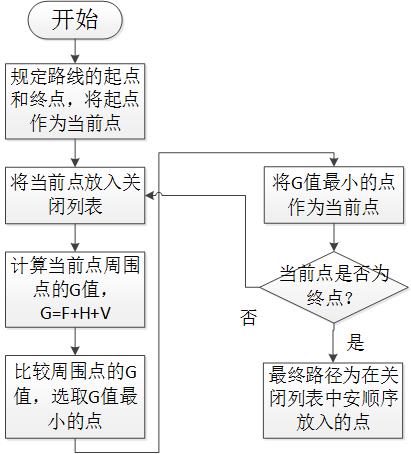 开始

规定路线的起点和终点，将起点作为当前点

将当前点放入关闭列表

计算当前点周围点的G值，G=F+H+V

比较周围点的G值，选取G值最小的点

将G值最小的点作为当前点

当前点是否为终点？

否

是

最终路径为在关闭列表中安顺序放入的点